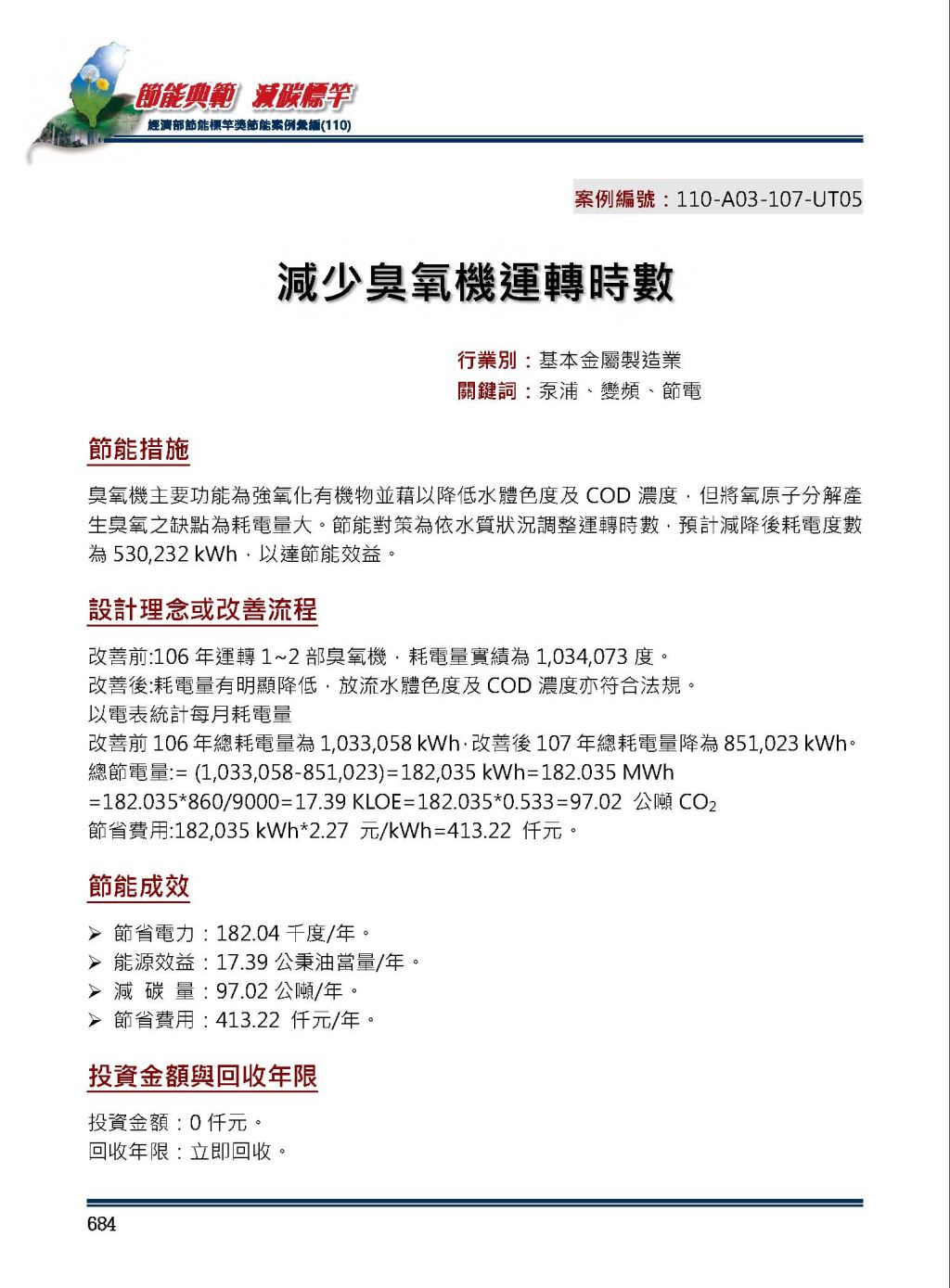 節能典範 減碳標竿
經濟部節能標竿獎節能案例彙編(110)

案例編號：110-A03-107-UT05

減少臭氧機運轉時數

行業別：基本金屬製造業
關鍵詞：泵浦、變頻、節電

節能措施

臭氧機主要功能為強氧化有機物並藉以降低水體色度及 COD 濃度，但將氧原子分解產生臭氧之缺點為耗電量大。節能對策為依水質狀況調整運轉時數，預計減降後耗電度數為 530,232 kWh，以達節能效益。

設計理念或改善流程

改善前:106 年運轉 1~2 部臭氧機，耗電量實績為 1,034,073 度。
改善後:耗電量有明顯降低，放流水體色度及 COD 濃度亦符合法規。
以電表統計每月耗電量
改善前 106 年總耗電量為 1,033,058 kWh，改善後 107 年總耗電量降為 851,023 kWh。
總節電量:= (1,033,058-851,023)=182,035 kWh=182.035 MWh
=182.035*860/9000=17.39 KLOE=182.035*0.533=97.02 公噸 $CO_2$
節省費用:182,035 kWh*2.27 元/kWh=413.22 仟元。

節能成效

➢ 節省電力：182.04 千度/年。
➢ 能源效益：17.39 公秉油當量/年。
➢ 減 碳 量：97.02 公噸/年。
➢ 節省費用：413.22 仟元/年。

投資金額與回收年限

投資金額：0 仟元。
回收年限：立即回收。

684